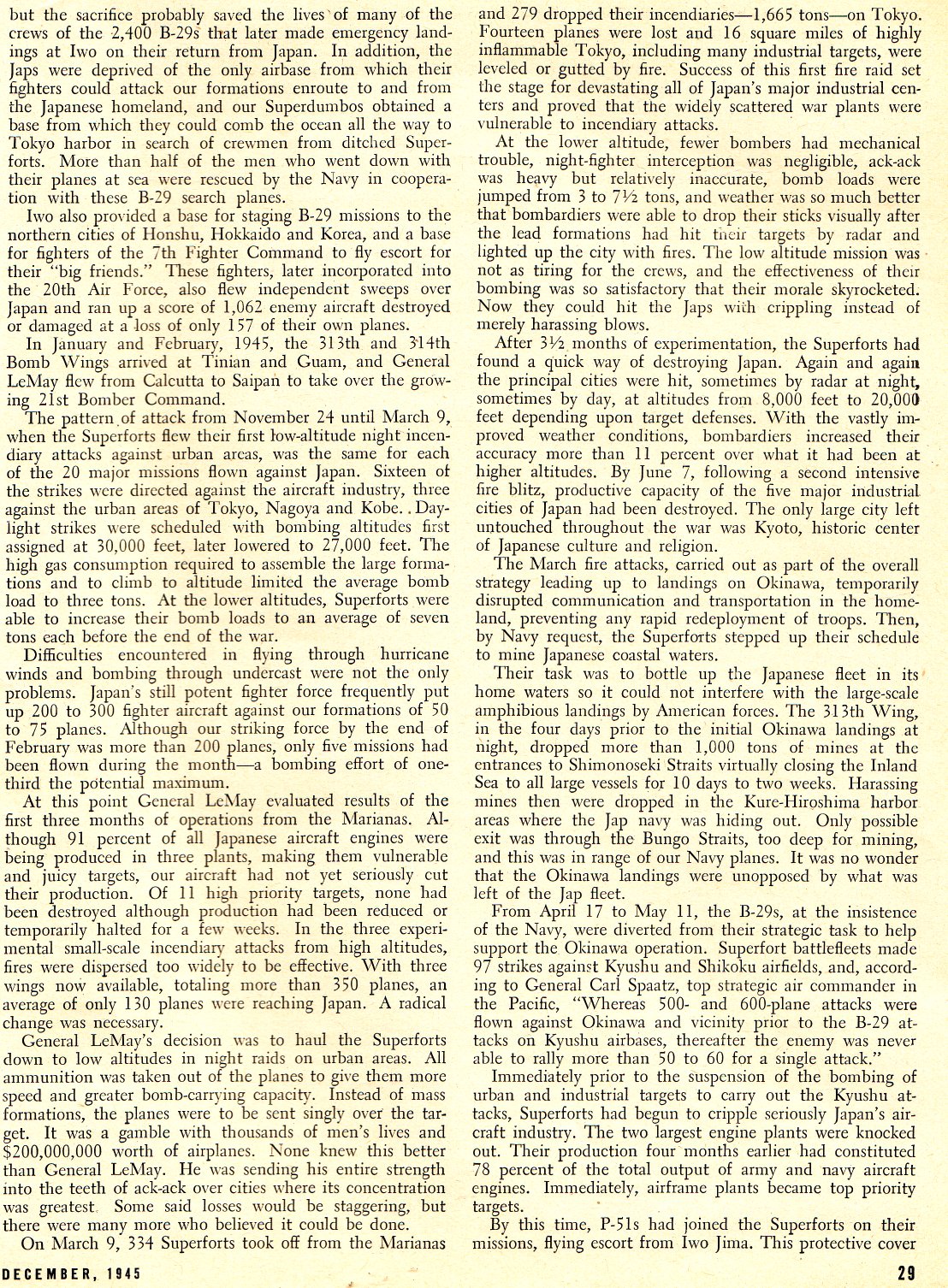 but the sacrifice probably saved the lives of many of the crews of the 2,400 B-29s that later made emergency landings at Iwo on their return from Japan. In addition, the Japs were deprived of the only airbase from which their fighters could attack our formations enroute to and from the Japanese homeland, and our Superdumbos obtained a base from which they could comb the ocean all the way to Tokyo harbor in search of crewmen from ditched Superforts. More than half of the men who went down with their planes at sea were rescued by the Navy in cooperation with these B-29 search planes.

Iwo also provided a base for staging B-29 missions to the northern cities of Honshu, Hokkaido and Korea, and a base for fighters of the 7th Fighter Command to fly escort for their "big friends." These fighters, later incorporated into the 20th Air Force, also flew independent sweeps over Japan and ran up a score of 1,062 enemy aircraft destroyed or damaged at a loss of only 157 of their own planes.

In January and February, 1945, the 313th and 314th Bomb Wings arrived at Tinian and Guam, and General LeMay flew from Calcutta to Saipan to take over the growing 21st Bomber Command.

The pattern of attack from November 24 until March 9, when the Superforts flew their first low-altitude night incendiary attacks against urban areas, was the same for each of the 20 major missions flown against Japan. Sixteen of the strikes were directed against the aircraft industry, three against the urban areas of Tokyo, Nagoya and Kobe. Daylight strikes were scheduled with bombing altitudes first assigned at 30,000 feet, later lowered to 27,000 feet. The high gas consumption required to assemble the large formations and to climb to altitude limited the average bomb load to three tons. At the lower altitudes, Superforts were able to increase their bomb loads to an average of seven tons each before the end of the war.

Difficulties encountered in flying through hurricane winds and bombing through undercast were not the only problems. Japan's still potent fighter force frequently put up 200 to 300 fighter aircraft against our formations of 50 to 75 planes. Although our striking force by the end of February was more than 200 planes, only five missions had been flown during the month—a bombing effort of one-third the potential maximum.

At this point General LeMay evaluated results of the first three months of operations from the Marianas. Although 91 percent of all Japanese aircraft engines were being produced in three plants, making them vulnerable and juicy targets, our aircraft had not yet seriously cut their production. Of 11 high priority targets, none had been destroyed although production had been reduced or temporarily halted for a few weeks. In the three experimental small-scale incendiary attacks from high altitudes, fires were dispersed too widely to be effective. With three wings now available, totaling more than 350 planes, an average of only 130 planes were reaching Japan. A radical change was necessary.

General LeMay's decision was to haul the Superforts down to low altitudes in night raids on urban areas. All ammunition was taken out of the planes to give them more speed and greater bomb-carrying capacity. Instead of mass formations, the planes were to be sent singly over the target. It was a gamble with thousands of men's lives and $200,000,000 worth of airplanes. None knew this better than General LeMay. He was sending his entire strength into the teeth of ack-ack over cities where its concentration was greatest. Some said losses would be staggering, but there were many more who believed it could be done.

On March 9, 334 Superforts took off from the Marianas and 279 dropped their incendiaries—1,665 tons—on Tokyo. Fourteen planes were lost and 16 square miles of highly inflammable Tokyo, including many industrial targets, were leveled or gutted by fire. Success of this first fire raid set the stage for devastating all of Japan's major industrial centers and proved that the widely scattered war plants were vulnerable to incendiary attacks.

At the lower altitude, fewer bombers had mechanical trouble, night-fighter interception was negligible, ack-ack was heavy but relatively inaccurate, bomb loads were jumped from 3 to 7½ tons, and weather was so much better that bombardiers were able to drop their sticks visually after the lead formations had hit their targets by radar and lighted up the city with fires. The low altitude mission was not as tiring for the crews, and the effectiveness of their bombing was so satisfactory that their morale skyrocketed. Now they could hit the Japs with crippling instead of merely harassing blows.

After 3½ months of experimentation, the Superforts had found a quick way of destroying Japan. Again and again the principal cities were hit, sometimes by radar at night, sometimes by day, at altitudes from 8,000 feet to 20,000 feet depending upon target defenses. With the vastly improved weather conditions, bombardiers increased their accuracy more than 11 percent over what it had been at higher altitudes. By June 7, following a second intensive fire blitz, productive capacity of the five major industrial cities of Japan had been destroyed. The only large city left untouched throughout the war was Kyoto, historic center of Japanese culture and religion.

The March fire attacks, carried out as part of the overall strategy leading up to landings on Okinawa, temporarily disrupted communication and transportation in the homeland, preventing any rapid redeployment of troops. Then, by Navy request, the Superforts stepped up their schedule to mine Japanese coastal waters.

Their task was to bottle up the Japanese fleet in its home waters so it could not interfere with the large-scale amphibious landings by American forces. The 313th Wing, in the four days prior to the initial Okinawa landings at night, dropped more than 1,000 tons of mines at the entrances to Shimonoseki Straits virtually closing the Inland Sea to all large vessels for 10 days to two weeks. Harassing mines then were dropped in the Kure-Hiroshima harbor areas where the Jap navy was hiding out. Only possible exit was through the Bungo Straits, too deep for mining, and this was in range of our Navy planes. It was no wonder that the Okinawa landings were unopposed by what was left of the Jap fleet.

From April 17 to May 11, the B-29s, at the insistence of the Navy, were diverted from their strategic task to help support the Okinawa operation. Superfort battlefleets made 97 strikes against Kyushu and Shikoku airfields, and, according to General Carl Spaatz, top strategic air commander in the Pacific, "Whereas 500- and 600-plane attacks were flown against Okinawa and vicinity prior to the B-29 attacks on Kyushu airbases, thereafter the enemy was never able to rally more than 50 to 60 for a single attack."

Immediately prior to the suspension of the bombing of urban and industrial targets to carry out the Kyushu attacks, Superforts had begun to cripple seriously Japan's aircraft industry. The two largest engine plants were knocked out. Their production four months earlier had constituted 78 percent of the total output of army and navy aircraft engines. Immediately, airframe plants became top priority targets.

By this time, P-51s had joined the Superforts on their missions, flying escort from Iwo Jima. This protective cover

DECEMBER, 1945

29